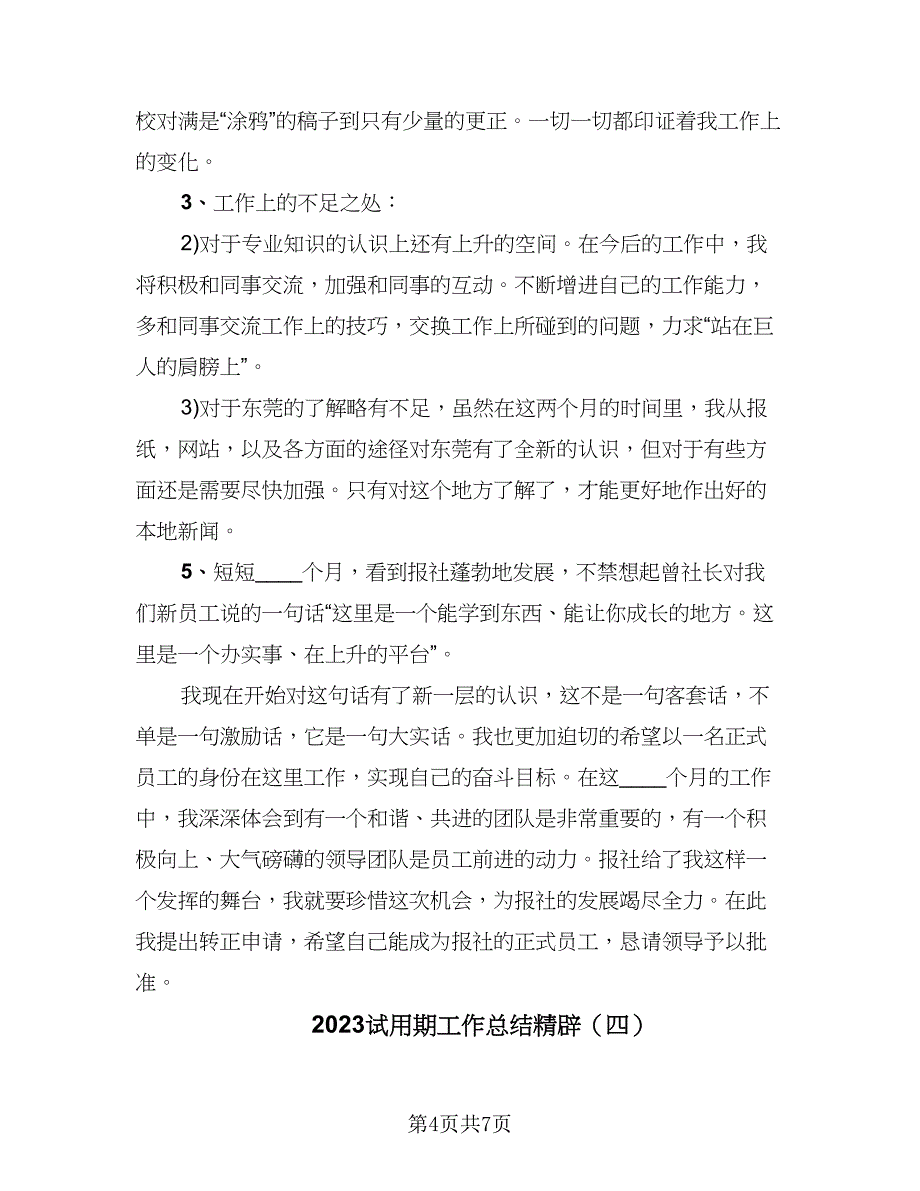 校对满是“涂鸦”的稿子到只有少量的更正。一切一切都印证着我工作上的变化。

3、工作上的不足之处：

2)对于专业知识的认识上还有上升的空间。在今后的工作中，我将积极和同事交流，加强和同事的互动。不断增进自己的工作能力，多和同事交流工作上的技巧，交换工作上所碰到的问题，力求“站在巨人的肩膀上”。

3)对于东莞的了解略有不足，虽然在这两个月的时间里，我从报纸，网站，以及各方面的途径对东莞有了全新的认识，但对于有些方面还是需要尽快加强。只有对这个地方了解了，才能更好地作出好的本地新闻。

5、短短____个月，看到报社蓬勃地发展，不禁想起曾社长对我们新员工说的一句话“这里是一个能学到东西、能让你成长的地方。这里是一个办实事、在上升的平台”。

我现在开始对这句话有了新一层的认识，这不是一句客套话，不单是一句激励话，它是一句大实话。我也更加迫切的希望以一名正式员工的身份在这里工作，实现自己的奋斗目标。在这____个月的工作中，我深深体会到有一个和谐、共进的团队是非常重要的，有一个积极向上、大气磅礴的领导团队是员工前进的动力。报社给了我这样一个发挥的舞台，我就要珍惜这次机会，为报社的发展竭尽全力。在此我提出转正申请，希望自己能成为报社的正式员工，恳请领导予以批准。

2023试用期工作总结精辟（四）

第4页共7页